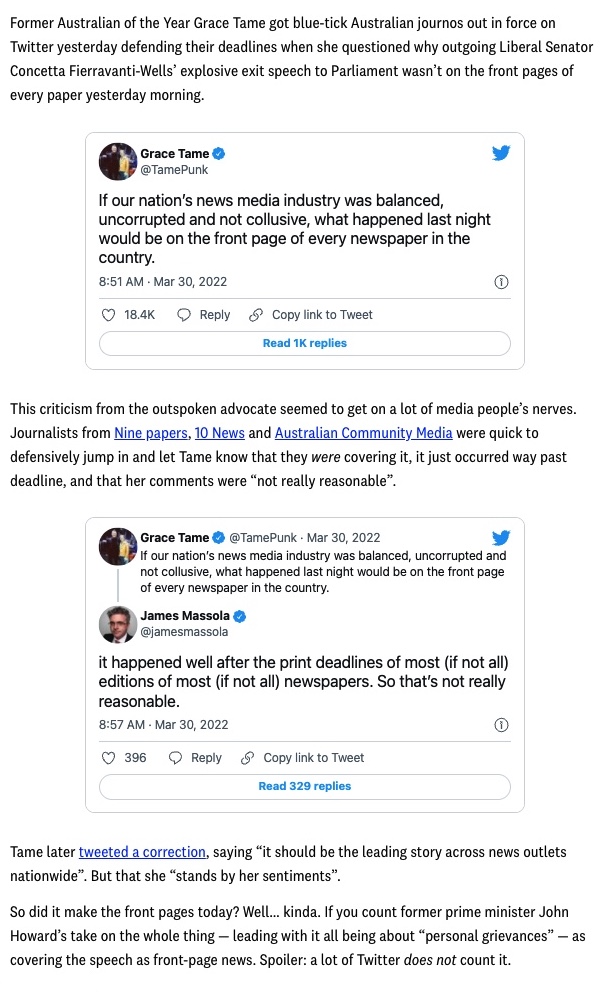 Former Australian of the Year Grace Tame got blue-tick Australian journos out in force on Twitter yesterday defending their deadlines when she questioned why outgoing Liberal Senator Concetta Fierravanti-Wells' explosive exit speech to Parliament wasn't on the front pages of every paper yesterday morning.

Grace Tame
@TamePunk

If our nation's news media industry was balanced, uncorrupted and not collusive, what happened last night would be on the front page of every newspaper in the country.

8:51 AM · Mar 30, 2022

18.4K Reply Copy link to Tweet

Read 1K replies

This criticism from the outspoken advocate seemed to get on a lot of media people's nerves. Journalists from Nine papers, 10 News and Australian Community Media were quick to defensively jump in and let Tame know that they were covering it, it just occurred way past deadline, and that her comments were "not really reasonable".

Grace Tame @TamePunk · Mar 30, 2022
If our nation's news media industry was balanced, uncorrupted and not collusive, what happened last night would be on the front page of every newspaper in the country.

James Massola
@jamesmassola

it happened well after the print deadlines of most (if not all) editions of most (if not all) newspapers. So that's not really reasonable.

8:57 AM · Mar 30, 2022

396 Reply Copy link to Tweet

Read 329 replies

Tame later tweeted a correction, saying "it should be the leading story across news outlets nationwide". But that she "stands by her sentiments".

So did it make the front pages today? Well... kinda. If you count former prime minister John Howard's take on the whole thing — leading with it all being about "personal grievances" — as covering the speech as front-page news. Spoiler: a lot of Twitter does not count it.